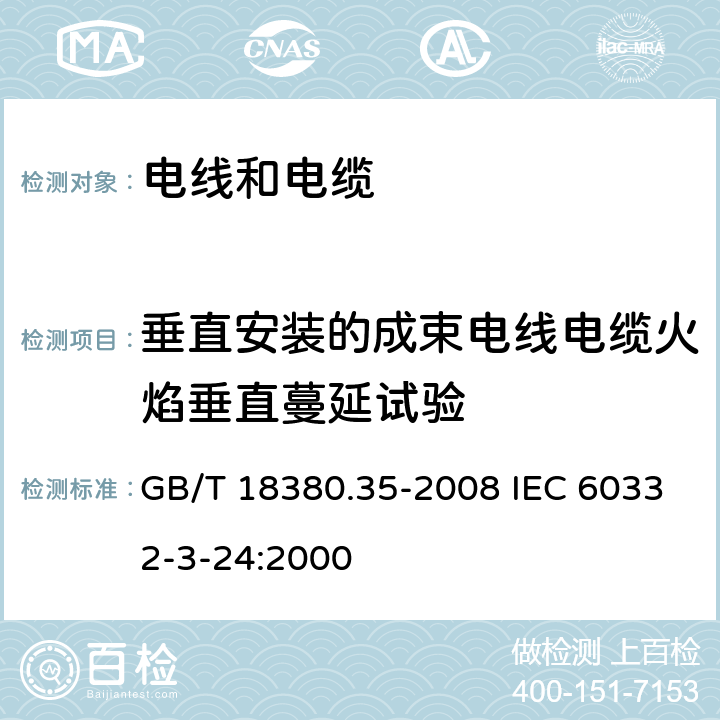 MA CNAS AC ilac-MRA

检测对象： 电线和电缆

检测项目： 垂直安装的成束电线电缆火焰垂直蔓延试验

检测标准： GB/T 18380.35-2008 IEC 60332-3-24:2000

百检 Baijiantest.com

做检测 上百检
400-151-7153